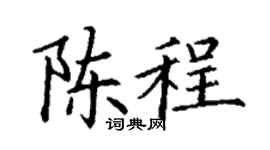 陈程

词典网